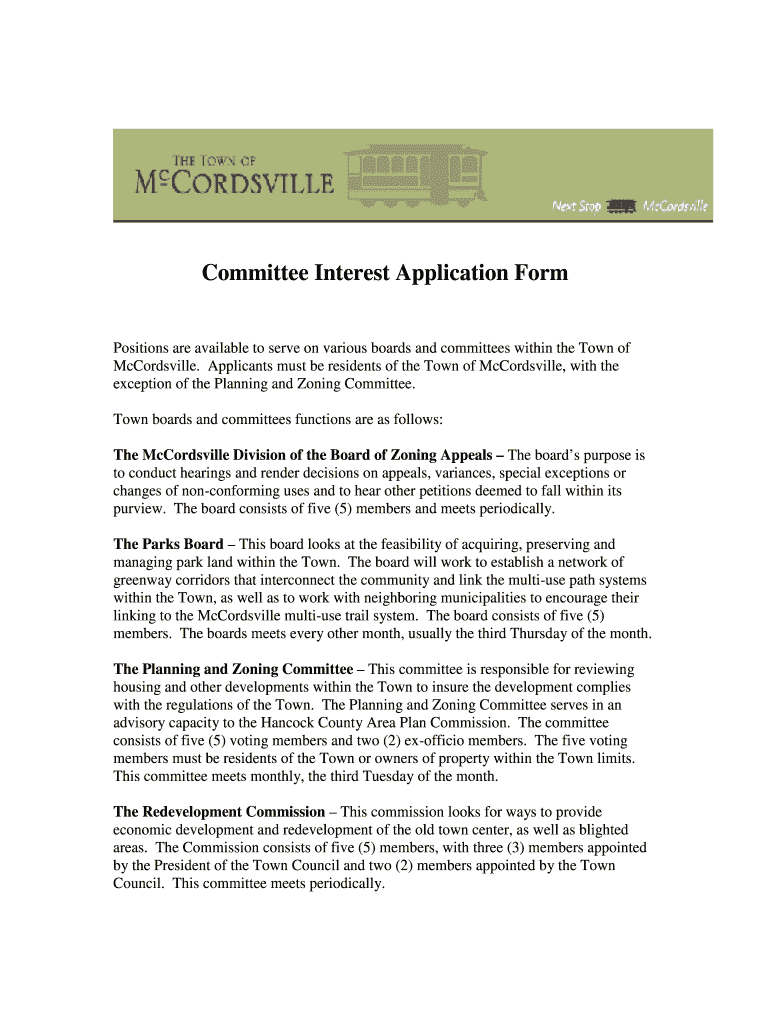 THE TOWN OF
McCORDSVILLE

Next Stop McCordsville

Committee Interest Application Form

Positions are available to serve on various boards and committees within the Town of McCordsville. Applicants must be residents of the Town of McCordsville, with the exception of the Planning and Zoning Committee.

Town boards and committees functions are as follows:

The McCordsville Division of the Board of Zoning Appeals – The board's purpose is to conduct hearings and render decisions on appeals, variances, special exceptions or changes of non-conforming uses and to hear other petitions deemed to fall within its purview. The board consists of five (5) members and meets periodically.

The Parks Board – This board looks at the feasibility of acquiring, preserving and managing park land within the Town. The board will work to establish a network of greenway corridors that interconnect the community and link the multi-use path systems within the Town, as well as to work with neighboring municipalities to encourage their linking to the McCordsville multi-use trail system. The board consists of five (5) members. The boards meets every other month, usually the third Thursday of the month.

The Planning and Zoning Committee – This committee is responsible for reviewing housing and other developments within the Town to insure the development complies with the regulations of the Town. The Planning and Zoning Committee serves in an advisory capacity to the Hancock County Area Plan Commission. The committee consists of five (5) voting members and two (2) ex-officio members. The five voting members must be residents of the Town or owners of property within the Town limits. This committee meets monthly, the third Tuesday of the month.

The Redevelopment Commission – This commission looks for ways to provide economic development and redevelopment of the old town center, as well as blighted areas. The Commission consists of five (5) members, with three (3) members appointed by the President of the Town Council and two (2) members appointed by the Town Council. This committee meets periodically.